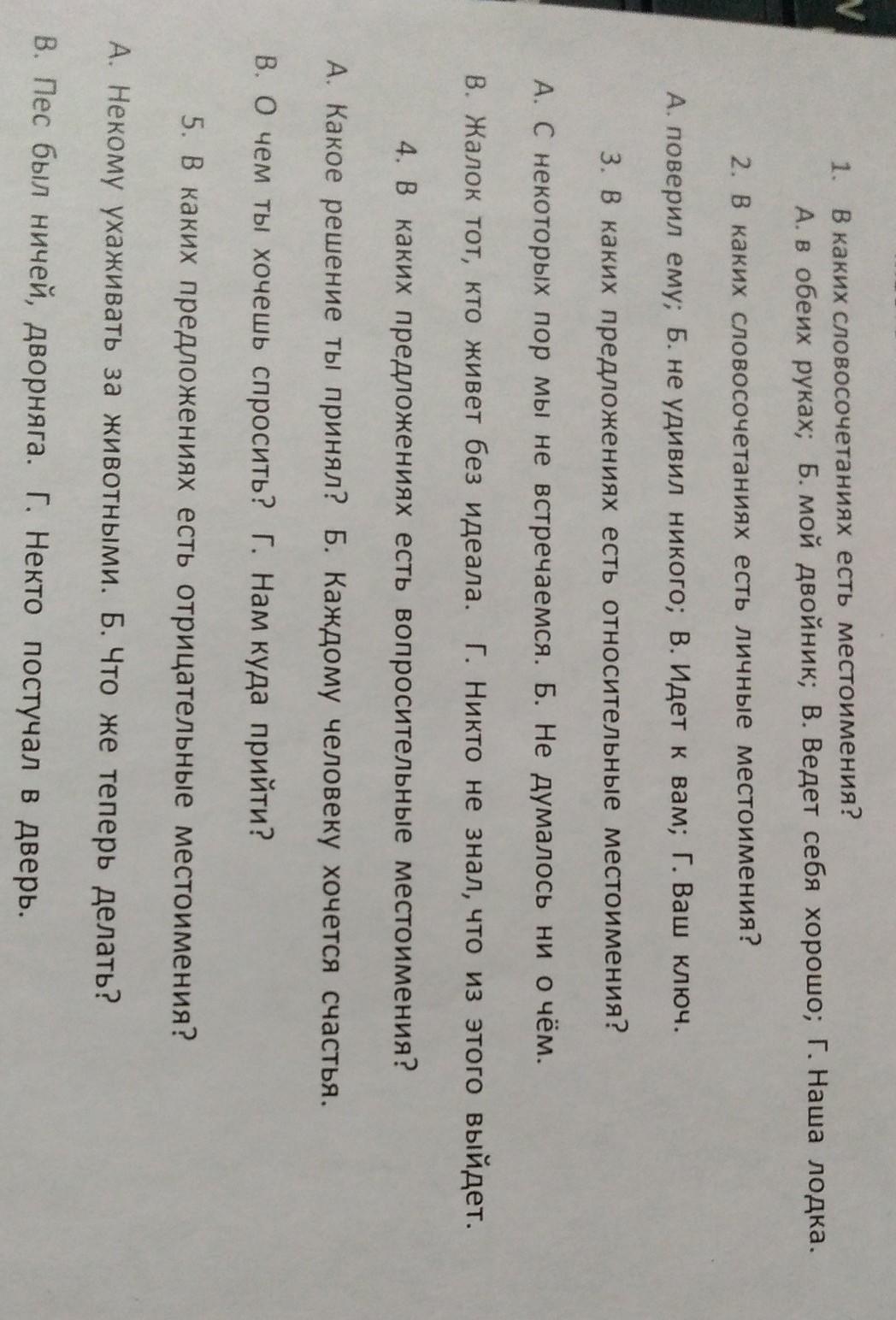 1. В каких словосочетаниях есть местоимения?
А. в обеих руках; Б. мой двойник; В. Ведет себя хорошо; Г. Наша лодка.

2. В каких словосочетаниях есть личные местоимения?
А. поверил ему; Б. не удивил никого; В. Идет к вам; Г. Ваш ключ.

3. В каких предложениях есть относительные местоимения?
А. С некоторых пор мы не встречаемся. Б. Не думалось ни о чём.
В. Жалок тот, кто живет без идеала. Г. Никто не знал, что из этого выйдет.

4. В каких предложениях есть вопросительные местоимения?
А. Какое решение ты принял? Б. Каждому человеку хочется счастья.
В. О чем ты хочешь спросить? Г. Нам куда прийти?

5. В каких предложениях есть отрицательные местоимения?
А. Некому ухаживать за животными. Б. Что же теперь делать?
В. Пес был ничей, дворняга. Г. Некто постучал в дверь.